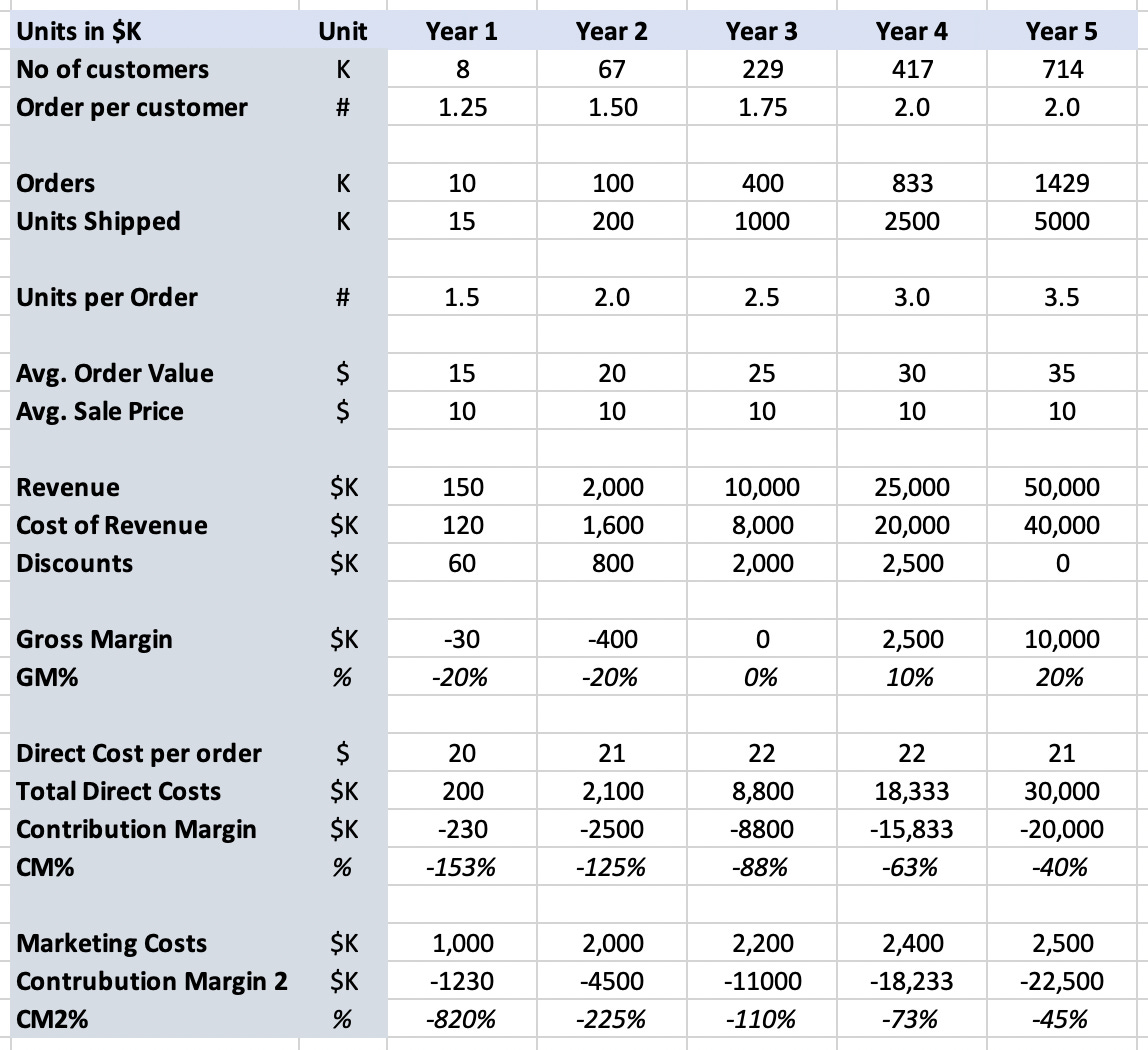 | Units in $K | Unit | Year 1 | Year 2 | Year 3 | Year 4 | Year 5 |
|---|---|---|---|---|---|---|
| No of customers | K | 8 | 67 | 229 | 417 | 714 |
| Order per customer | # | 1.25 | 1.50 | 1.75 | 2.0 | 2.0 |
| | | | | | | |
| Orders | K | 10 | 100 | 400 | 833 | 1429 |
| Units Shipped | K | 15 | 200 | 1000 | 2500 | 5000 |
| | | | | | | |
| Units per Order | # | 1.5 | 2.0 | 2.5 | 3.0 | 3.5 |
| | | | | | | |
| Avg. Order Value | $ | 15 | 20 | 25 | 30 | 35 |
| Avg. Sale Price | $ | 10 | 10 | 10 | 10 | 10 |
| | | | | | | |
| Revenue | $K | 150 | 2,000 | 10,000 | 25,000 | 50,000 |
| Cost of Revenue | $K | 120 | 1,600 | 8,000 | 20,000 | 40,000 |
| Discounts | $K | 60 | 800 | 2,000 | 2,500 | 0 |
| | | | | | | |
| Gross Margin | $K | -30 | -400 | 0 | 2,500 | 10,000 |
| GM% | % | -20% | -20% | 0% | 10% | 20% |
| | | | | | | |
| Direct Cost per order | $ | 20 | 21 | 22 | 22 | 21 |
| Total Direct Costs | $K | 200 | 2,100 | 8,800 | 18,333 | 30,000 |
| Contribution Margin | $K | -230 | -2500 | -8800 | -15,833 | -20,000 |
| CM% | % | -153% | -125% | -88% | -63% | -40% |
| | | | | | | |
| Marketing Costs | $K | 1,000 | 2,000 | 2,200 | 2,400 | 2,500 |
| Contrubution Margin 2 | $K | -1230 | -4500 | -11000 | -18,233 | -22,500 |
| CM2% | % | -820% | -225% | -110% | -73% | -45% |